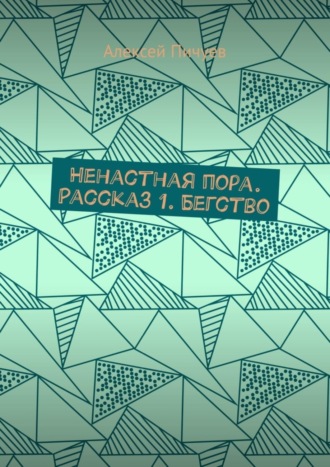 Алексей Пичуев

НЕНАСТНАЯ ПОРА. РАССКАЗ 1. БЕГСТВО